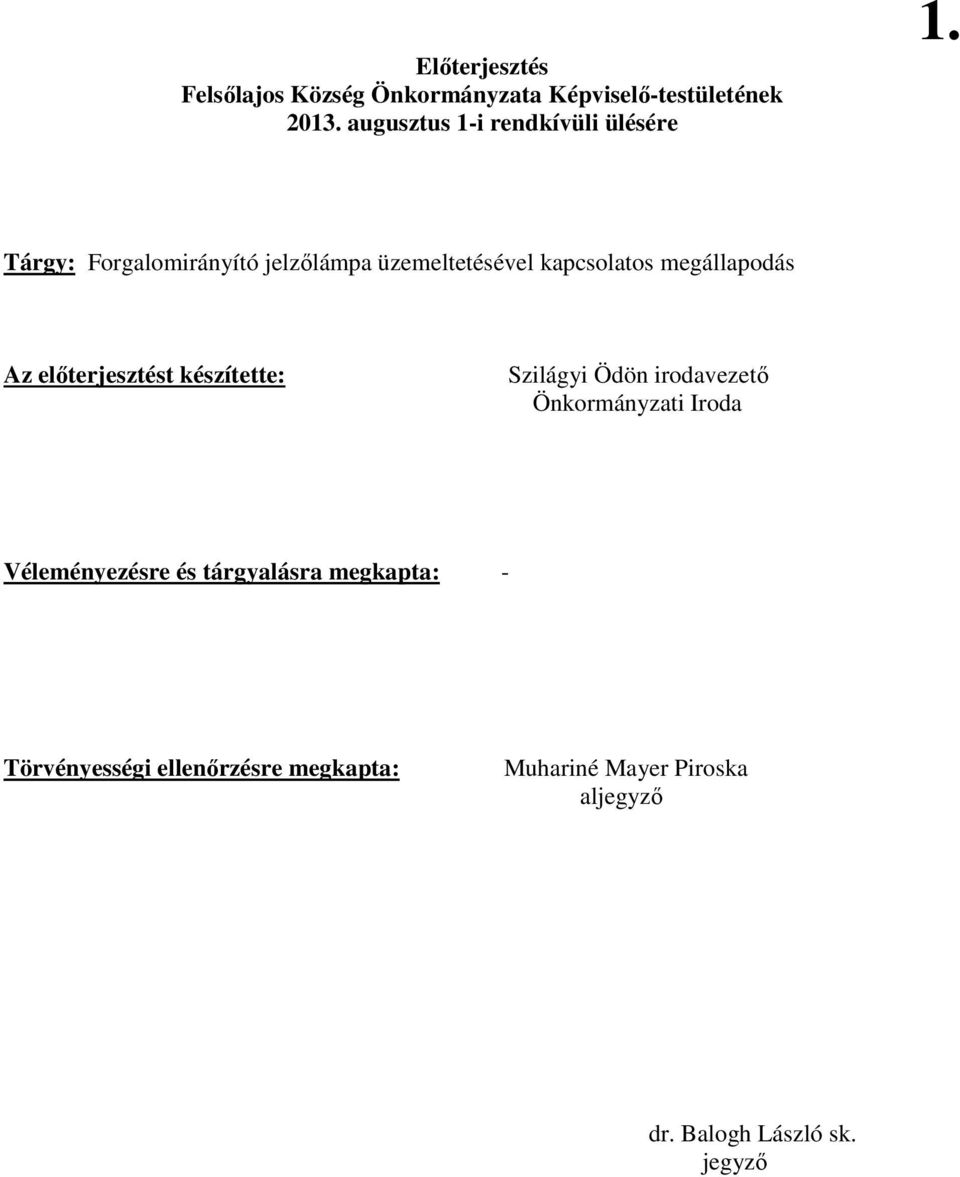 1.

Előterjesztés
Felsőlajos Község Önkormányzata Képviselő-testületének
2013. augusztus 1-i rendkívüli ülésére

Tárgy: Forgalomirányító jelzőlámpa üzemeltetésével kapcsolatos megállapodás

Az előterjesztést készítette: Szilágyi Ödön irodavezető
Önkormányzati Iroda

Véleményezésre és tárgyalásra megkapta: -

Törvényességi ellenőrzésre megkapta: Muhariné Mayer Piroska
aljegyző

dr. Balogh László sk.
jegyző